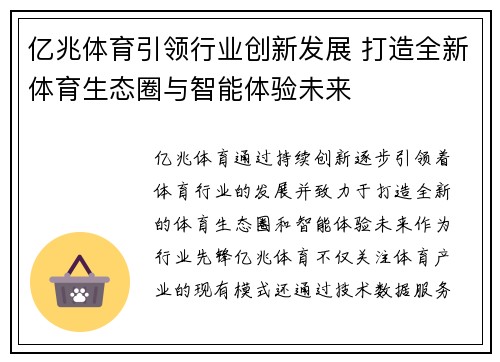 亿兆体育引领行业创新发展 打造全新体育生态圈与智能体验未来

亿兆体育通过持续创新逐步引领着体育行业的发展并致力于打造全新的体育生态圈和智能体验未来作为行业先锋亿兆体育不仅关注体育产业的现有模式还通过技术数据服务